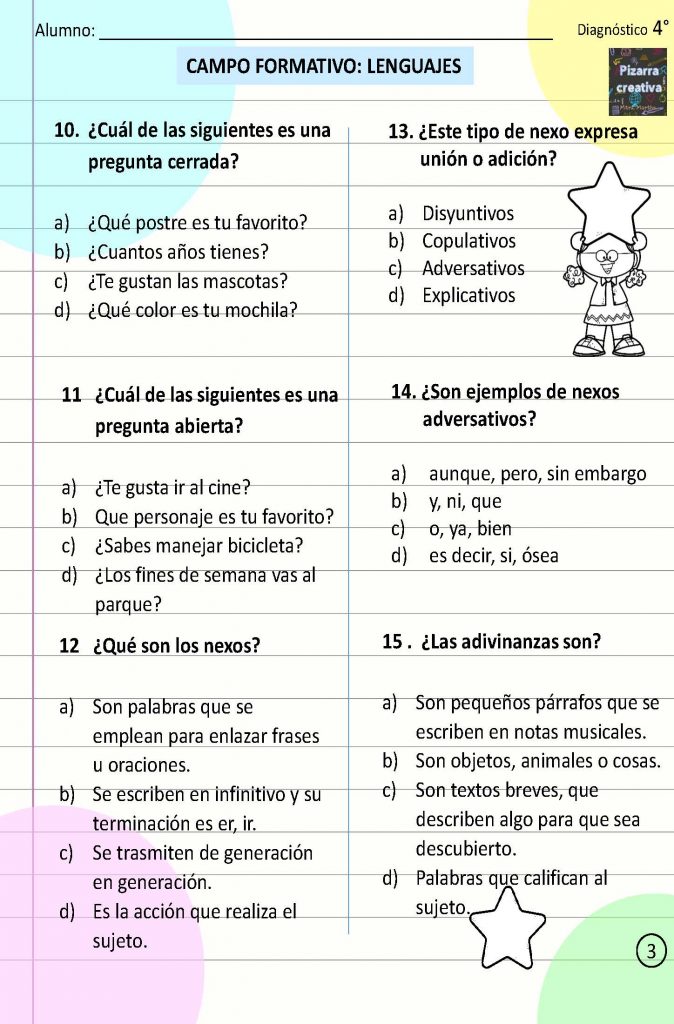 Alumno: ____ Diagnóstico 4°

CAMPO FORMATIVO: LENGUAJES

Pizarra creativa

10. ¿Cuál de las siguientes es una pregunta cerrada?

a) ¿Qué postre es tu favorito?
b) ¿Cuantos años tienes?
c) ¿Te gustan las mascotas?
d) ¿Qué color es tu mochila?

11 ¿Cuál de las siguientes es una pregunta abierta?

a) ¿Te gusta ir al cine?
b) Que personaje es tu favorito?
c) ¿Sabes manejar bicicleta?
d) ¿Los fines de semana vas al parque?

12 ¿Qué son los nexos?

a) Son palabras que se emplean para enlazar frases u oraciones.
b) Se escriben en infinitivo y su terminación es er, ir.
c) Se trasmiten de generación en generación.
d) Es la acción que realiza el sujeto.

13. ¿Este tipo de nexo expresa unión o adición?

a) Disyuntivos
b) Copulativos
c) Adversativos
d) Explicativos

14. ¿Son ejemplos de nexos adversativos?

a) aunque, pero, sin embargo
b) y, ni, que
c) o, ya, bien
d) es decir, si, ósea

15 . ¿Las adivinanzas son?

a) Son pequeños párrafos que se escriben en notas musicales.
b) Son objetos, animales o cosas.
c) Son textos breves, que describen algo para que sea descubierto.
d) Palabras que califican al sujeto.

3